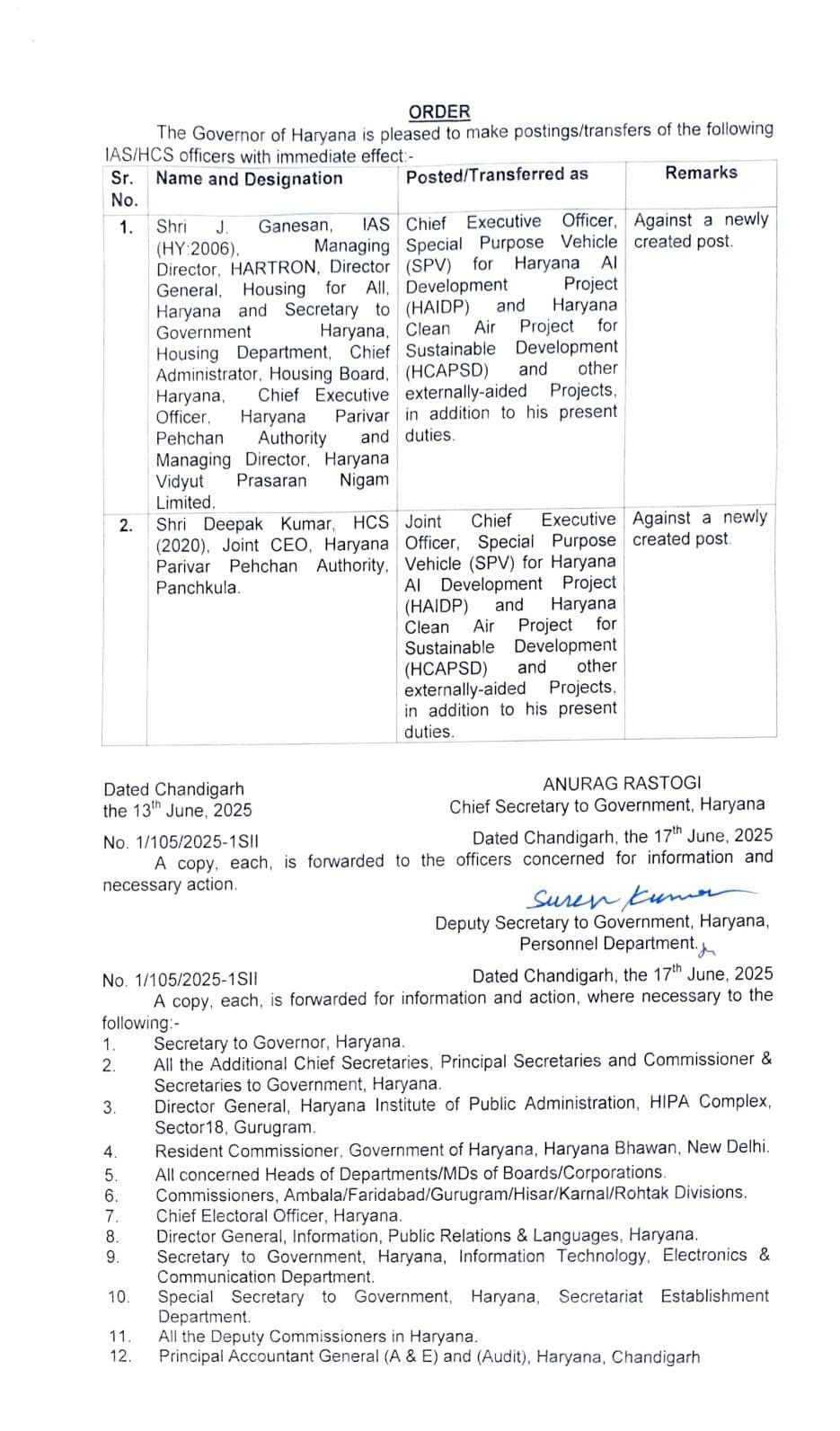 ORDER

The Governor of Haryana is pleased to make postings/transfers of the following IAS/HCS officers with immediate effect:-

| Sr. No. | Name and Designation | Posted/Transferred as | Remarks |
|---|---|---|---|
| 1. | Shri J. Ganesan, IAS (HY:2006), Managing Director, HARTRON, Director General, Housing for All, Haryana and Secretary to Government Haryana, Housing Department, Chief Administrator, Housing Board, Haryana, Chief Executive Officer, Haryana Parivar Pehchan Authority and Managing Director, Haryana Vidyut Prasaran Nigam Limited. | Chief Executive Officer, Special Purpose Vehicle (SPV) for Haryana AI Development Project (HAIDP) and Haryana Clean Air Project for Sustainable Development (HCAPSD) and other externally-aided Projects, in addition to his present duties. | Against a newly created post. |
| 2. | Shri Deepak Kumar, HCS (2020), Joint CEO, Haryana Parivar Pehchan Authority, Panchkula. | Joint Chief Executive Officer, Special Purpose Vehicle (SPV) for Haryana AI Development Project (HAIDP) and Haryana Clean Air Project for Sustainable Development (HCAPSD) and other externally-aided Projects, in addition to his present duties. | Against a newly created post. |

Dated Chandigarh
the 13$^{th}$ June, 2025

ANURAG RASTOGI
Chief Secretary to Government, Haryana

No. 1/105/2025-1SII
Dated Chandigarh, the 17$^{th}$ June, 2025

A copy, each, is forwarded to the officers concerned for information and necessary action.

Suresh Kumar
Deputy Secretary to Government, Haryana,
Personnel Department.

No. 1/105/2025-1SII
Dated Chandigarh, the 17$^{th}$ June, 2025

A copy, each, is forwarded for information and action, where necessary to the following:-
1. Secretary to Governor, Haryana.
2. All the Additional Chief Secretaries, Principal Secretaries and Commissioner & Secretaries to Government, Haryana.
3. Director General, Haryana Institute of Public Administration, HIPA Complex, Sector18, Gurugram.
4. Resident Commissioner, Government of Haryana, Haryana Bhawan, New Delhi.
5. All concerned Heads of Departments/MDs of Boards/Corporations.
6. Commissioners, Ambala/Faridabad/Gurugram/Hisar/Karnal/Rohtak Divisions.
7. Chief Electoral Officer, Haryana.
8. Director General, Information, Public Relations & Languages, Haryana.
9. Secretary to Government, Haryana, Information Technology, Electronics & Communication Department.
10. Special Secretary to Government, Haryana, Secretariat Establishment Department.
11. All the Deputy Commissioners in Haryana.
12. Principal Accountant General (A & E) and (Audit), Haryana, Chandigarh